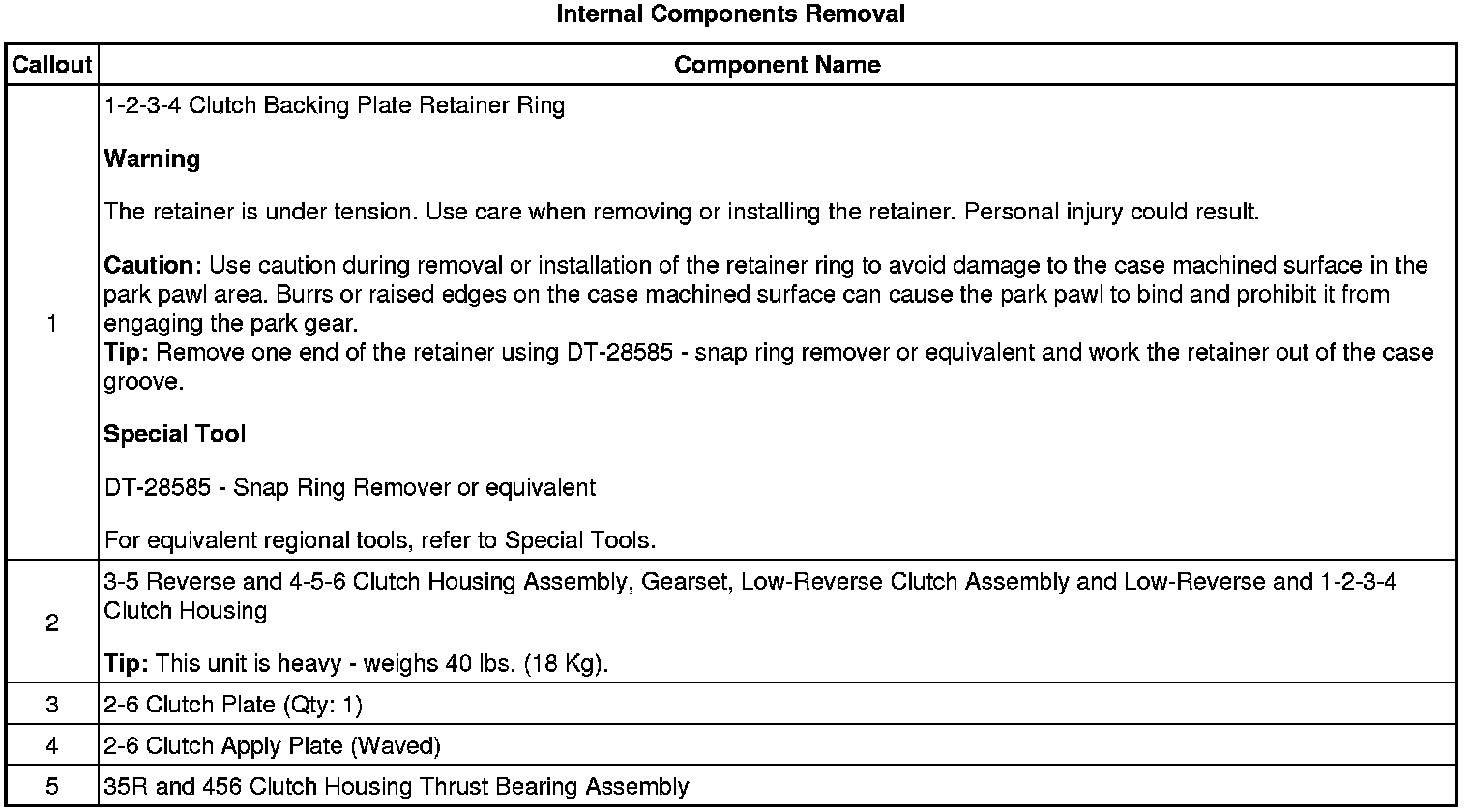 Internal Components Removal

| Callout | Component Name |
|---|---|
| 1 | 1-2-3-4 Clutch Backing Plate Retainer Ring<br><br>**Warning**<br><br>The retainer is under tension. Use care when removing or installing the retainer. Personal injury could result.<br><br>**Caution**: Use caution during removal or installation of the retainer ring to avoid damage to the case machined surface in the park pawl area. Burrs or raised edges on the case machined surface can cause the park pawl to bind and prohibit it from engaging the park gear.<br>**Tip:** Remove one end of the retainer using DT-28585 - snap ring remover or equivalent and work the retainer out of the case groove.<br><br>**Special Tool**<br><br>DT-28585 - Snap Ring Remover or equivalent<br><br>For equivalent regional tools, refer to Special Tools. |
| 2 | 3-5 Reverse and 4-5-6 Clutch Housing Assembly, Gearset, Low-Reverse Clutch Assembly and Low-Reverse and 1-2-3-4 Clutch Housing<br><br>**Tip:** This unit is heavy - weighs 40 lbs. (18 Kg). |
| 3 | 2-6 Clutch Plate (Qty: 1) |
| 4 | 2-6 Clutch Apply Plate (Waved) |
| 5 | 35R and 456 Clutch Housing Thrust Bearing Assembly |